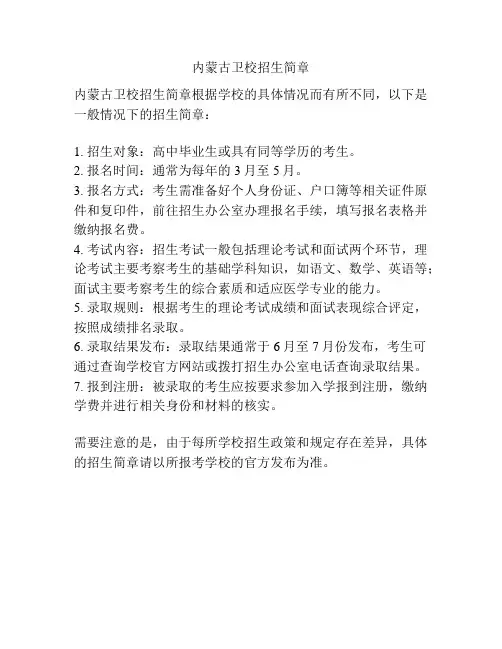 内蒙古卫校招生简章

内蒙古卫校招生简章根据学校的具体情况而有所不同，以下是一般情况下的招生简章：

1. 招生对象：高中毕业生或具有同等学历的考生。
2. 报名时间：通常为每年的 3 月至 5 月。
3. 报名方式：考生需准备好个人身份证、户口簿等相关证件原件和复印件，前往招生办公室办理报名手续，填写报名表格并缴纳报名费。
4. 考试内容：招生考试一般包括理论考试和面试两个环节，理论考试主要考察考生的基础学科知识，如语文、数学、英语等；面试主要考察考生的综合素质和适应医学专业的能力。
5. 录取规则：根据考生的理论考试成绩和面试表现综合评定，按照成绩排名录取。
6. 录取结果发布：录取结果通常于 6 月至 7 月份发布，考生可通过查询学校官方网站或拨打招生办公室电话查询录取结果。
7. 报到注册：被录取的考生应按要求参加入学报到注册，缴纳学费并进行相关身份和材料的核实。

需要注意的是，由于每所学校招生政策和规定存在差异，具体的招生简章请以所报考学校的官方发布为准。